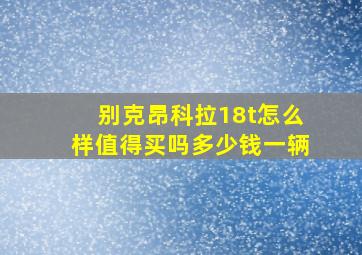 别克昂科拉18t怎么样值得买吗多少钱一辆